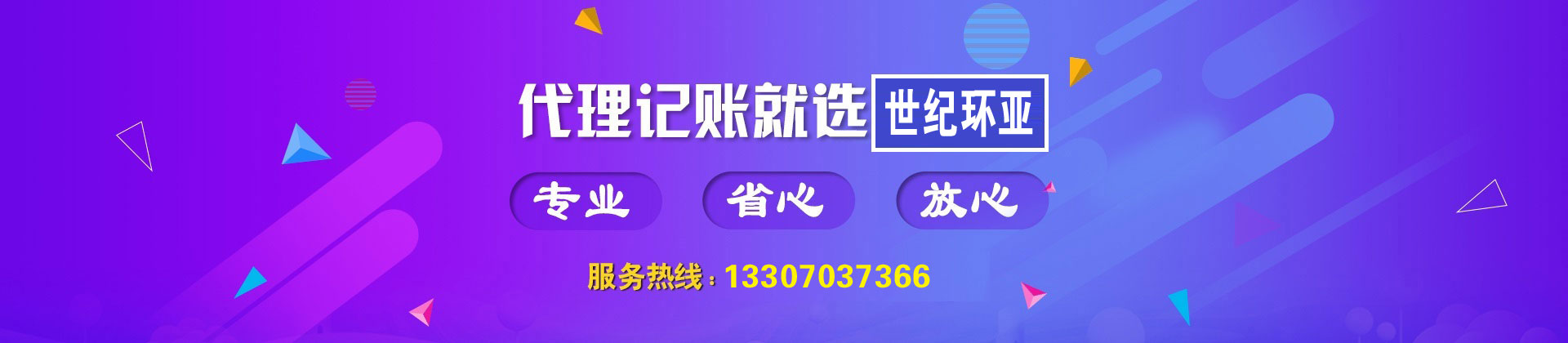 代理记账就选 世纪环亚

专业 省心 放心

服务热线：13307037366